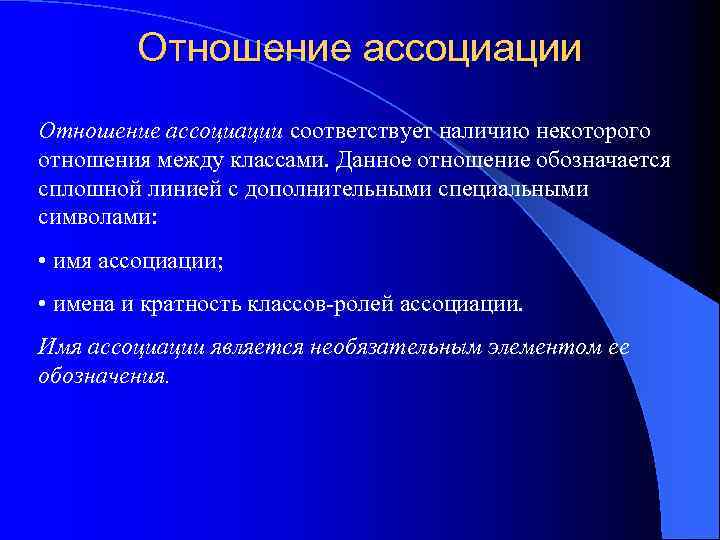 Отношение ассоциации

Отношение ассоциации соответствует наличию некоторого отношения между классами. Данное отношение обозначается сплошной линией с дополнительными специальными символами:

• имя ассоциации;

• имена и кратность классов-ролей ассоциации.

Имя ассоциации является необязательным элементом ее обозначения.